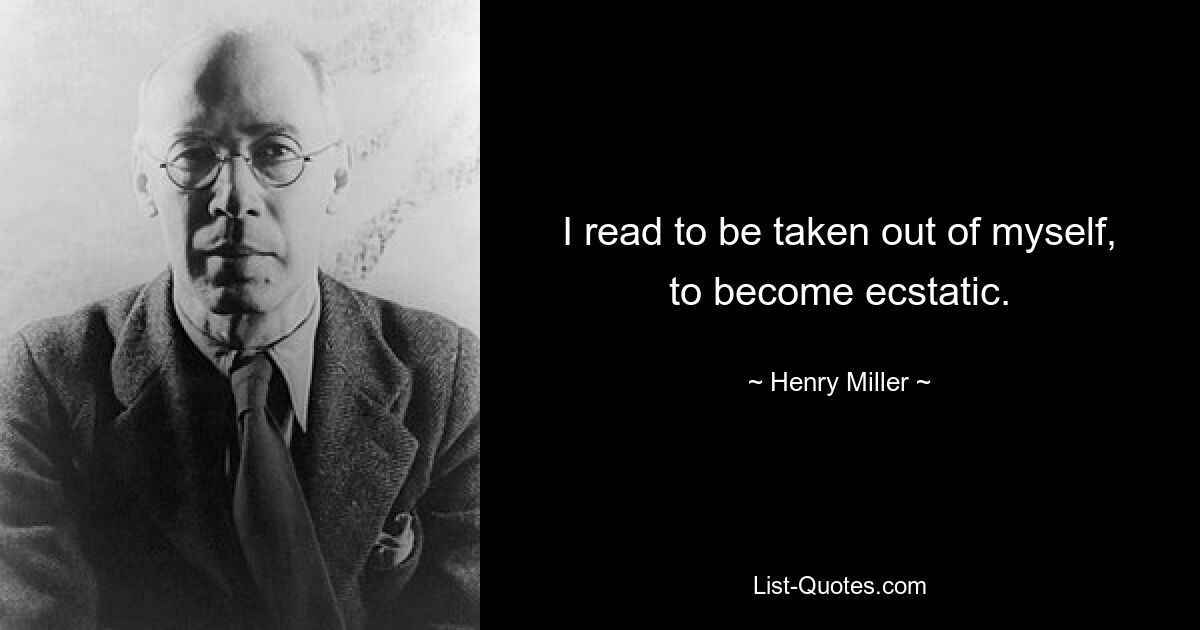 I read to be taken out of myself, to become ecstatic.

~ Henry Miller ~

List-Quotes.com